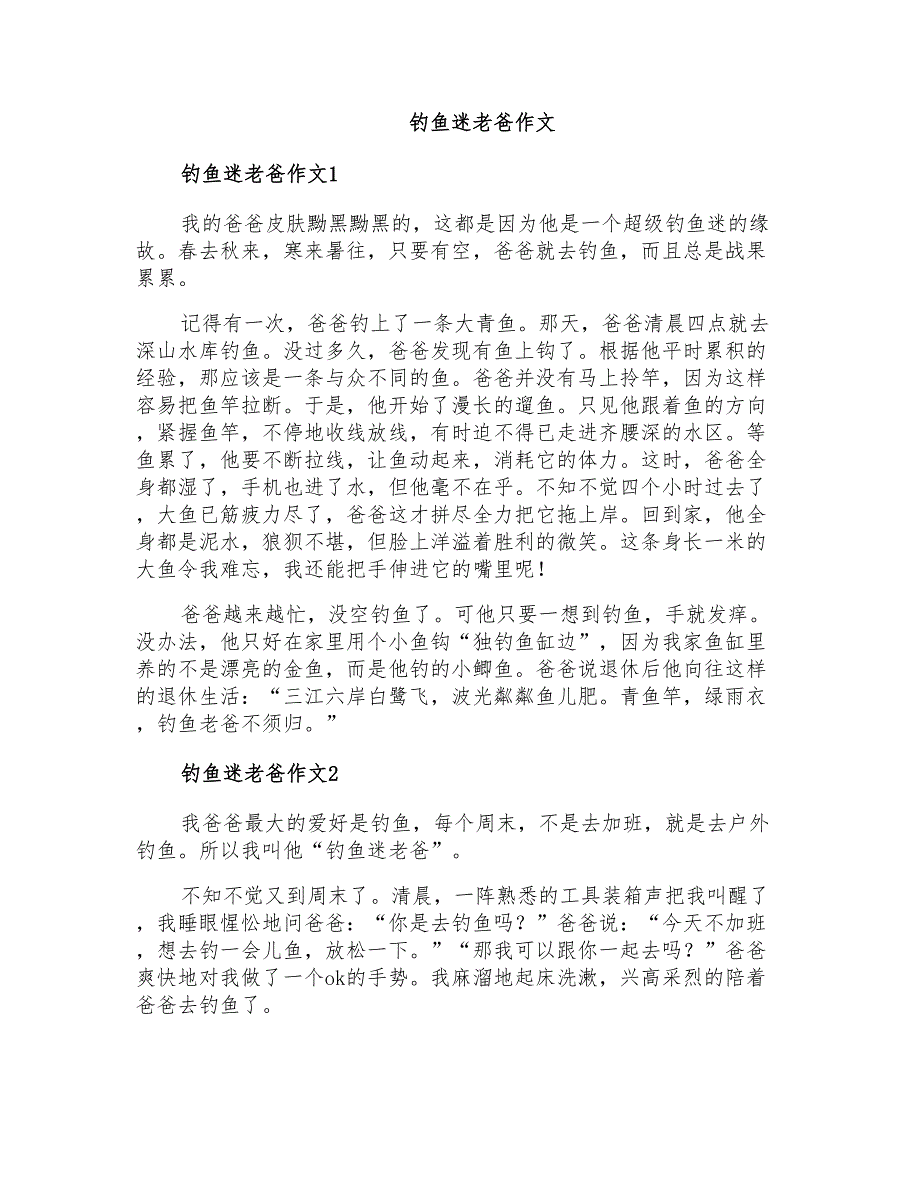 钓鱼迷老爸作文

钓鱼迷老爸作文1

我的爸爸皮肤黝黑黝黑的，这都是因为他是一个超级钓鱼迷的缘故。春去秋来，寒来暑往，只要有空，爸爸就去钓鱼，而且总是战果累累。

记得有一次，爸爸钓上了一条大青鱼。那天，爸爸清晨四点就去深山水库钓鱼。没过多久，爸爸发现有鱼上钩了。根据他平时累积的经验，那应该是一条与众不同的鱼。爸爸并没有马上拎竿，因为这样容易把鱼竿拉断。于是，他开始了漫长的遛鱼。只见他跟着鱼的方向，紧握鱼竿，不停地收线放线，有时迫不得已走进齐腰深的水区。等鱼累了，他要不断拉线，让鱼动起来，消耗它的体力。这时，爸爸全身都湿了，手机也进了水，但他毫不在乎。不知不觉四个小时过去了，大鱼已筋疲力尽了，爸爸这才拼尽全力把它拖上岸。回到家，他全身都是泥水，狼狈不堪，但脸上洋溢着胜利的微笑。这条身长一米的大鱼令我难忘，我还能把手伸进它的嘴里呢！

爸爸越来越忙，没空钓鱼了。可他只要一想到钓鱼，手就发痒。没办法，他只好在家里用个小鱼钩“独钓鱼缸边”，因为我家鱼缸里养的不是漂亮的金鱼，而是他钓的小鲫鱼。爸爸说退休后他向往这样的退休生活：“三江六岸白鹭飞，波光粼粼鱼儿肥。青鱼竿，绿雨衣，钓鱼老爸不须归。”

钓鱼迷老爸作文2

我爸爸最大的爱好是钓鱼，每个周末，不是去加班，就是去户外钓鱼。所以我叫他“钓鱼迷老爸”。

不知不觉又到周末了。清晨，一阵熟悉的工具装箱声把我叫醒了，我睡眼惺忪地问爸爸：“你是去钓鱼吗？”爸爸说：“今天不加班，想去钓一会儿鱼，放松一下。”“那我可以跟你一起去吗？”爸爸爽快地对我做了一个ok的手势。我麻溜地起床洗漱，兴高采烈的陪着爸爸去钓鱼了。